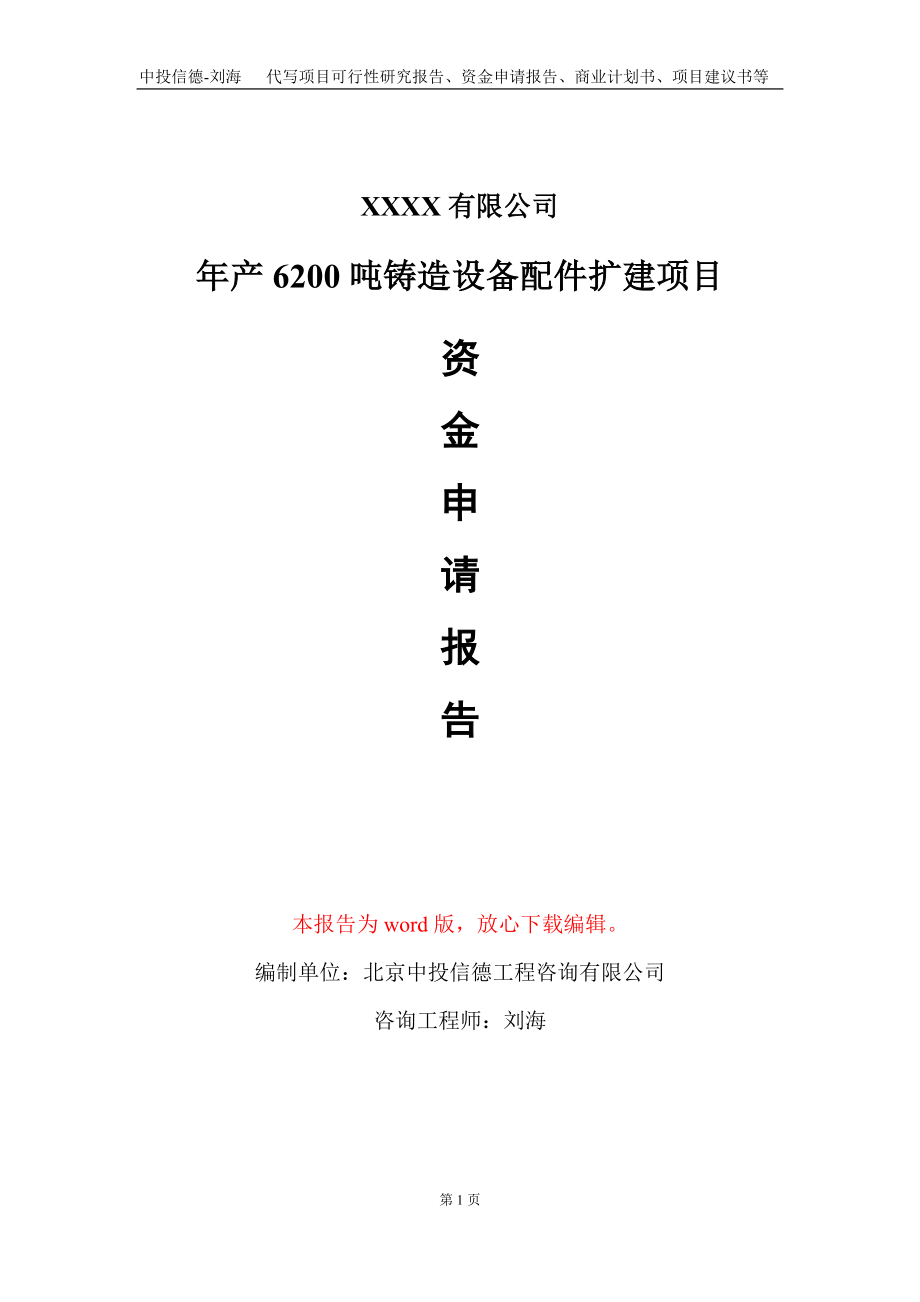 中投信德-刘海　　代写项目可行性研究报告、资金申请报告、商业计划书、项目建议书等

XXXX 有限公司

年产 6200 吨铸造设备配件扩建项目

资

金

申

请

报

告

本报告为 word 版，放心下载编辑。

编制单位：北京中投信德工程咨询有限公司

咨询工程师：刘海

第 1 页